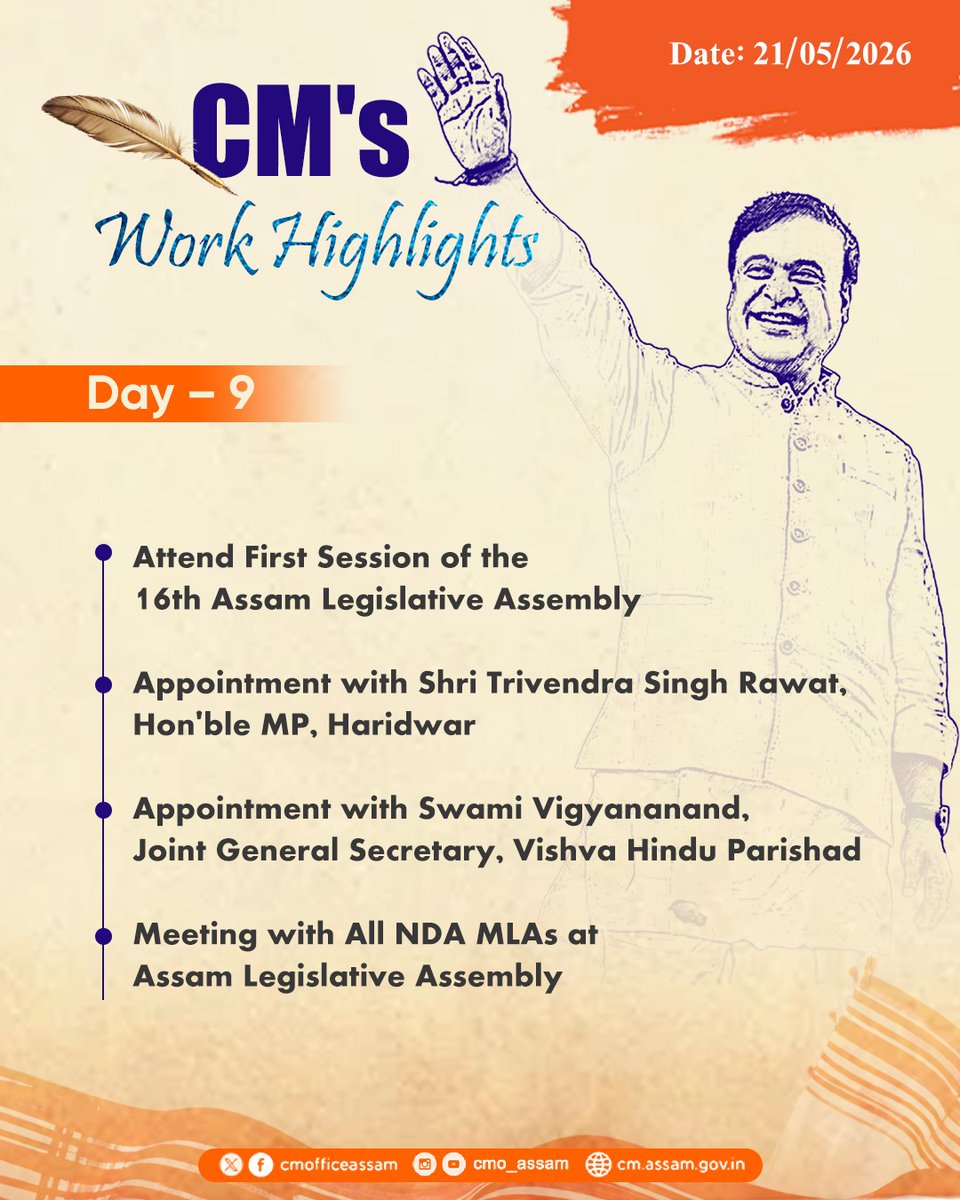 Date: 21/05/2026

CM's
Work Highlights

Day – 9

Attend First Session of the 16th Assam Legislative Assembly

Appointment with Shri Trivendra Singh Rawat, Hon'ble MP, Haridwar

Appointment with Swami Vigyananand, Joint General Secretary, Vishva Hindu Parishad

Meeting with All NDA MLAs at Assam Legislative Assembly

cmofficeassam cmo_assam cm.assam.gov.in